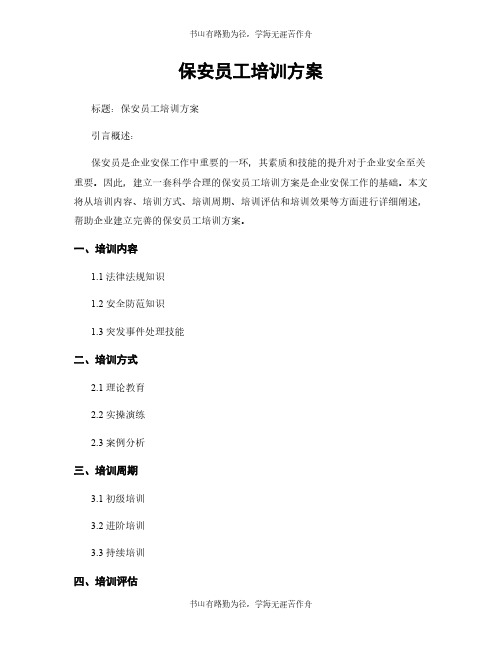 书山有路勤为径，学海无涯苦作舟

保安员工培训方案

标题：保安员工培训方案

引言概述：

保安员是企业安保工作中重要的一环，其素质和技能的提升对于企业安全至关重要。因此，建立一套科学合理的保安员工培训方案是企业安保工作的基础。本文将从培训内容、培训方式、培训周期、培训评估和培训效果等方面进行详细阐述，帮助企业建立完善的保安员工培训方案。

一、培训内容

1.1 法律法规知识

1.2 安全防范知识

1.3 突发事件处理技能

二、培训方式

2.1 理论教育

2.2 实操演练

2.3 案例分析

三、培训周期

3.1 初级培训

3.2 进阶培训

3.3 持续培训

四、培训评估

书山有路勤为径，学海无涯苦作舟